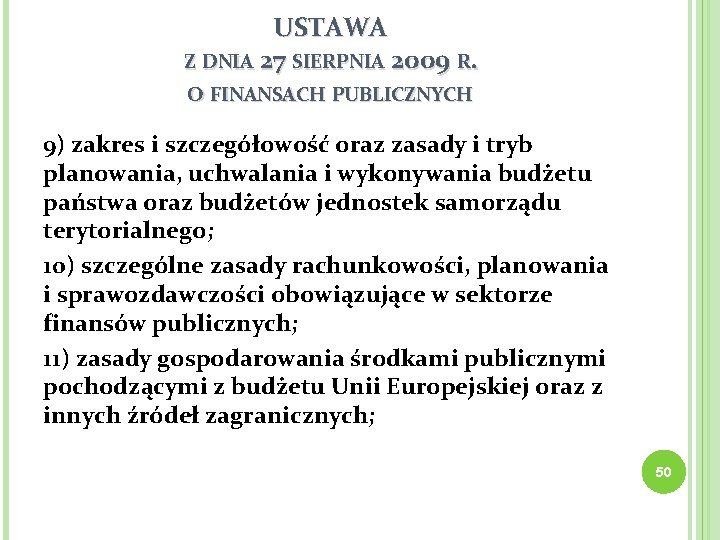 USTAWA
Z DNIA 27 SIERPNIA 2009 R.
O FINANSACH PUBLICZNYCH

9) zakres i szczegółowość oraz zasady i tryb planowania, uchwalania i wykonywania budżetu państwa oraz budżetów jednostek samorządu terytorialnego;

10) szczególne zasady rachunkowości, planowania i sprawozdawczości obowiązujące w sektorze finansów publicznych;

11) zasady gospodarowania środkami publicznymi pochodzącymi z budżetu Unii Europejskiej oraz z innych źródeł zagranicznych;

50